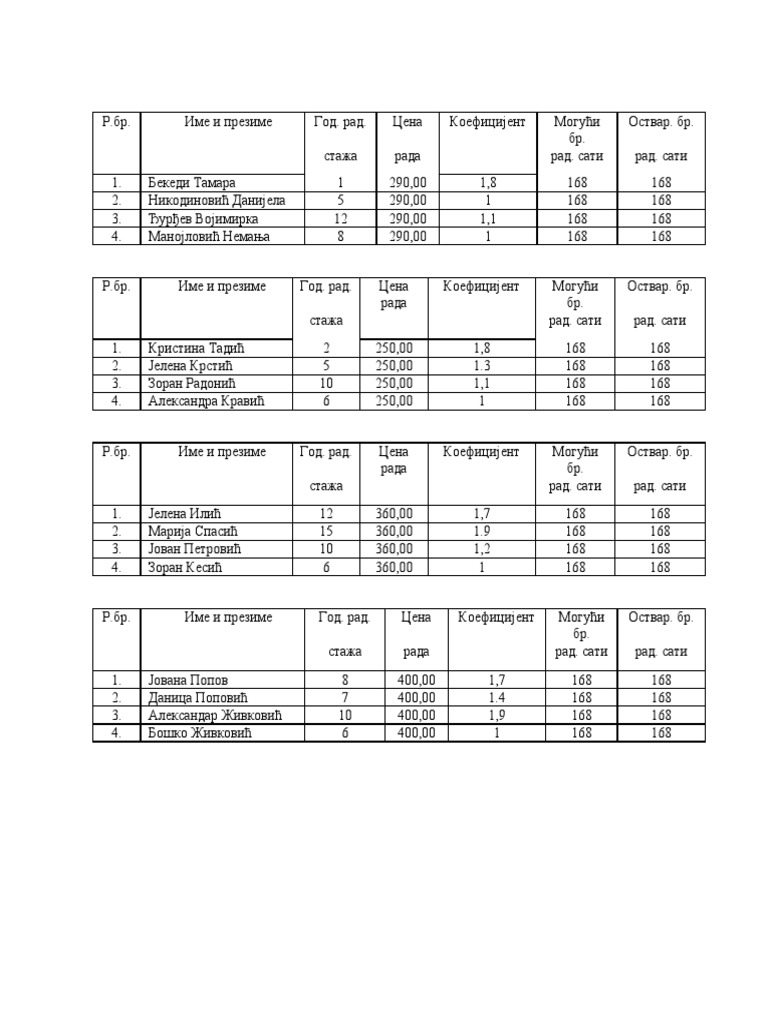 | Р.бр. | Име и презиме | Год. рад. стажа | Цена рада | Коефицијент | Могући бр. рад. сати | Оствар. бр. рад. сати |
|---|---|---|---|---|---|---|
| 1. | Бекеди Тамара | 1 | 290,00 | 1,8 | 168 | 168 |
| 2. | Никодиновић Данијела | 5 | 290,00 | 1 | 168 | 168 |
| 3. | Ђурђев Војимирка | 12 | 290,00 | 1,1 | 168 | 168 |
| 4. | Манојловић Немања | 8 | 290,00 | 1 | 168 | 168 |

| Р.бр. | Име и презиме | Год. рад. стажа | Цена рада | Коефицијент | Могући бр. рад. сати | Оствар. бр. рад. сати |
|---|---|---|---|---|---|---|
| 1. | Кристина Тадић | 2 | 250,00 | 1,8 | 168 | 168 |
| 2. | Јелена Крстић | 5 | 250,00 | 1.3 | 168 | 168 |
| 3. | Зоран Радонић | 10 | 250,00 | 1,1 | 168 | 168 |
| 4. | Александра Кравић | 6 | 250,00 | 1 | 168 | 168 |

| Р.бр. | Име и презиме | Год. рад. стажа | Цена рада | Коефицијент | Могући бр. рад. сати | Оствар. бр. рад. сати |
|---|---|---|---|---|---|---|
| 1. | Јелена Илић | 12 | 360,00 | 1,7 | 168 | 168 |
| 2. | Марија Спасић | 15 | 360,00 | 1.9 | 168 | 168 |
| 3. | Јован Петровић | 10 | 360,00 | 1,2 | 168 | 168 |
| 4. | Зоран Кесић | 6 | 360,00 | 1 | 168 | 168 |

| Р.бр. | Име и презиме | Год. рад. стажа | Цена рада | Коефицијент | Могући бр. рад. сати | Оствар. бр. рад. сати |
|---|---|---|---|---|---|---|
| 1. | Јована Попов | 8 | 400,00 | 1,7 | 168 | 168 |
| 2. | Даница Поповић | 7 | 400,00 | 1.4 | 168 | 168 |
| 3. | Александар Живковић | 10 | 400,00 | 1,9 | 168 | 168 |
| 4. | Бошко Живковић | 6 | 400,00 | 1 | 168 | 168 |